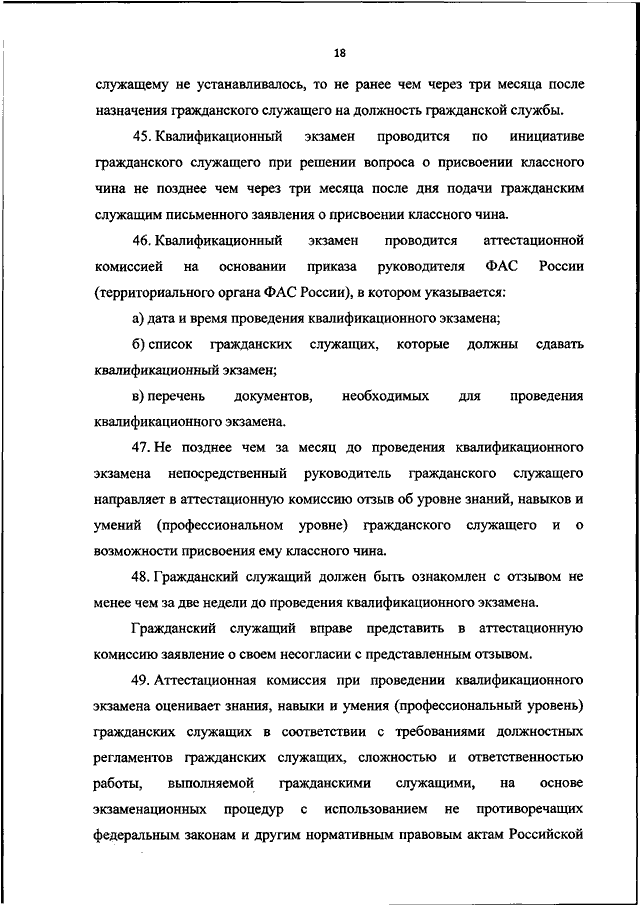 18

служащему не устанавливалось, то не ранее чем через три месяца после назначения гражданского служащего на должность гражданской службы.

45. Квалификационный экзамен проводится по инициативе гражданского служащего при решении вопроса о присвоении классного чина не позднее чем через три месяца после дня подачи гражданским служащим письменного заявления о присвоении классного чина.

46. Квалификационный экзамен проводится аттестационной комиссией на основании приказа руководителя ФАС России (территориального органа ФАС России), в котором указывается:

а) дата и время проведения квалификационного экзамена;

б) список гражданских служащих, которые должны сдавать квалификационный экзамен;

в) перечень документов, необходимых для проведения квалификационного экзамена.

47. Не позднее чем за месяц до проведения квалификационного экзамена непосредственный руководитель гражданского служащего направляет в аттестационную комиссию отзыв об уровне знаний, навыков и умений (профессиональном уровне) гражданского служащего и о возможности присвоения ему классного чина.

48. Гражданский служащий должен быть ознакомлен с отзывом не менее чем за две недели до проведения квалификационного экзамена.

Гражданский служащий вправе представить в аттестационную комиссию заявление о своем несогласии с представленным отзывом.

49. Аттестационная комиссия при проведении квалификационного экзамена оценивает знания, навыки и умения (профессиональный уровень) гражданских служащих в соответствии с требованиями должностных регламентов гражданских служащих, сложностью и ответственностью работы, выполняемой гражданскими служащими, на основе экзаменационных процедур с использованием не противоречащих федеральным законам и другим нормативным правовым актам Российской